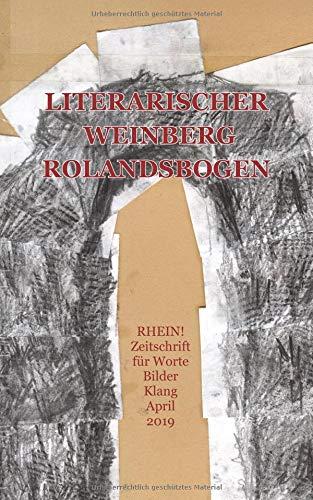 Urheberrechtlich geschütztes Material

LITERARISCHER WEINBERG ROLANDSBOGEN

RHEIN!
Zeitschrift
für Worte
Bilder
Klang
April
2019

Urheberrechtlich geschütztes Material